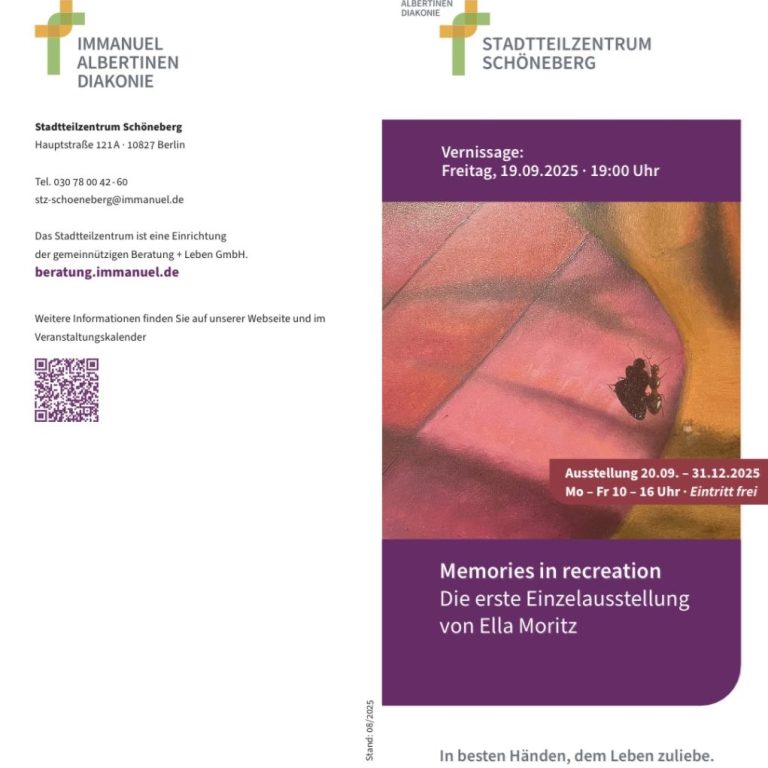 IMMANUEL
ALBERTINEN
DIAKONIE

Stadtteilzentrum Schöneberg
Hauptstraße 121 A · 10827 Berlin

Tel. 030 78 00 42 - 60
stz-schoeneberg@immanuel.de

Das Stadtteilzentrum ist eine Einrichtung der gemeinnützigen Beratung + Leben GmbH.
beratung.immanuel.de

Weitere Informationen finden Sie auf unserer Webseite und im Veranstaltungskalender

Stand: 08/2025

ALBERTINEN
DIAKONIE

STADTTEILZENTRUM
SCHÖNEBERG

Vernissage:
Freitag, 19.09.2025 · 19:00 Uhr

Ausstellung 20.09. – 31.12.2025
Mo – Fr 10 – 16 Uhr · Eintritt frei

Memories in recreation
Die erste Einzelausstellung von Ella Moritz

In besten Händen, dem Leben zuliebe.